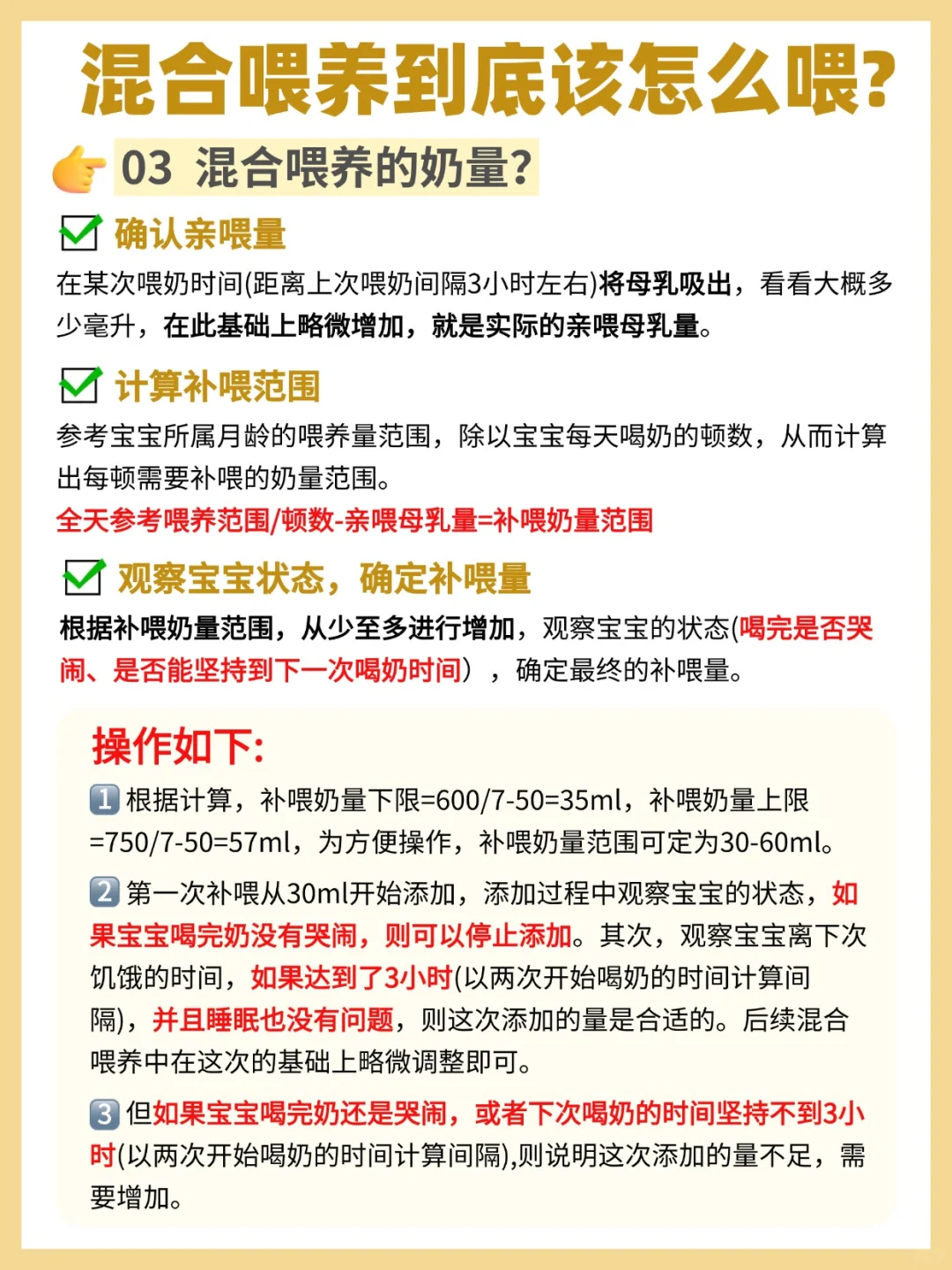 混合喂养到底该怎么喂?

03 混合喂养的奶量?

确认亲喂量

在某次喂奶时间(距离上次喂奶间隔3小时左右)将母乳吸出，看看大概多少毫升，在此基础上略微增加，就是实际的亲喂母乳量。

计算补喂范围

参考宝宝所属月龄的喂养量范围，除以宝宝每天喝奶的顿数，从而计算出每顿需要补喂的奶量范围。

全天参考喂养范围/顿数-亲喂母乳量=补喂奶量范围

观察宝宝状态，确定补喂量

根据补喂奶量范围，从少至多进行增加，观察宝宝的状态(喝完是否哭闹、是否能坚持到下一次喝奶时间），确定最终的补喂量。

操作如下:

1 根据计算，补喂奶量下限=600/7-50=35ml，补喂奶量上限=750/7-50=57ml，为方便操作，补喂奶量范围可定为30-60ml。

2 第一次补喂从30ml开始添加，添加过程中观察宝宝的状态，如果宝宝喝完奶没有哭闹，则可以停止添加。其次，观察宝宝离下次饥饿的时间，如果达到了3小时(以两次开始喝奶的时间计算间隔)，并且睡眠也没有问题，则这次添加的量是合适的。后续混合喂养中在这次的基础上略微调整即可。

3 但如果宝宝喝完奶还是哭闹，或者下次喝奶的时间坚持不到3小时(以两次开始喝奶的时间计算间隔),则说明这次添加的量不足，需要增加。